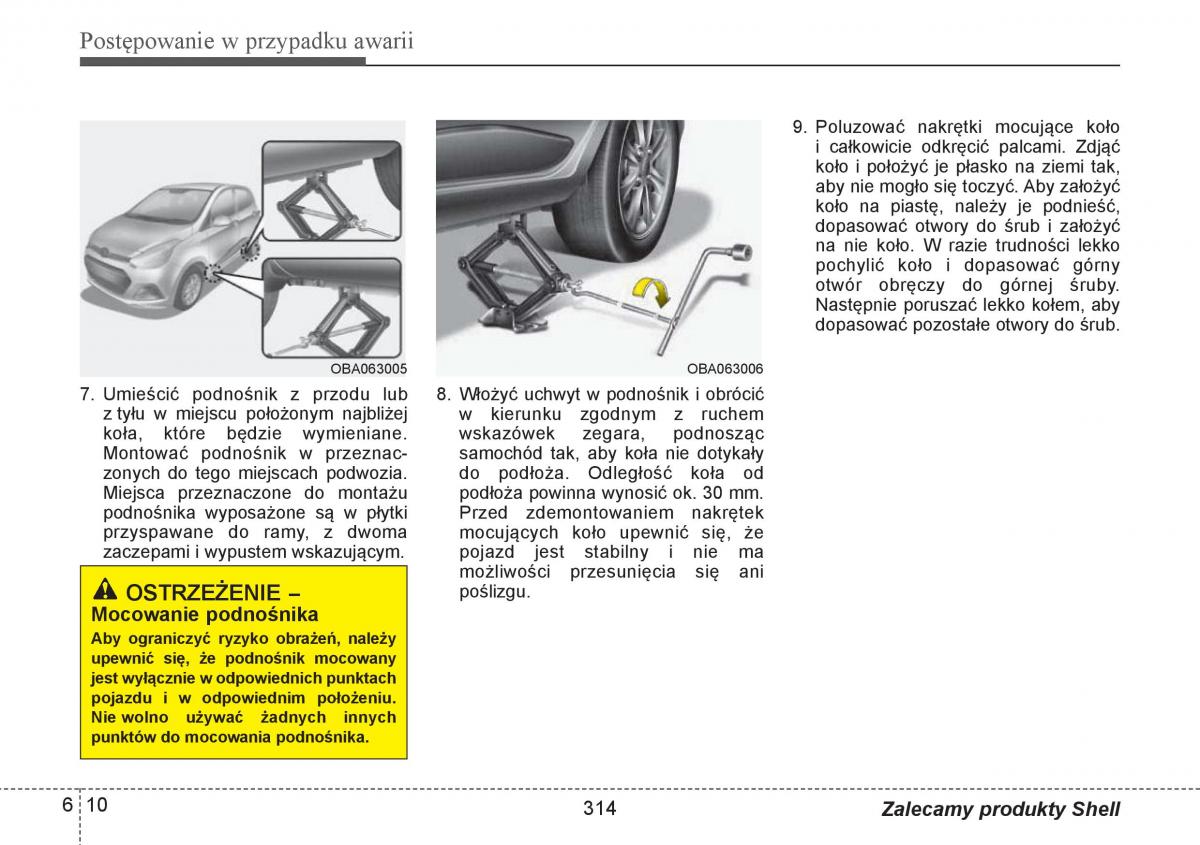 Postępowanie w przypadku awarii

OBA063005

7. Umieścić podnośnik z przodu lub z tyłu w miejscu położonym najbliżej koła, które będzie wymieniane. Montować podnośnik w przeznaczonych do tego miejscach podwozia. Miejsca przeznaczone do montażu podnośnika wyposażone są w płytki przyspawane do ramy, z dwoma zaczepami i wypustem wskazującym.

OSTRZEŻENIE – Mocowanie podnośnika

Aby ograniczyć ryzyko obrażeń, należy upewnić się, że podnośnik mocowany jest wyłącznie w odpowiednich punktach pojazdu i w odpowiednim położeniu. Nie wolno używać żadnych innych punktów do mocowania podnośnika.

OBA063006

8. Włożyć uchwyt w podnośnik i obrócić w kierunku zgodnym z ruchem wskazówek zegara, podnosząc samochód tak, aby koła nie dotykały do podłoża. Odległość koła od podłoża powinna wynosić ok. 30 mm. Przed zdemontowaniem nakrętek mocujących koło upewnić się, że pojazd jest stabilny i nie ma możliwości przesunięcia się ani poślizgu.

9. Poluzować nakrętki mocujące koło i całkowicie odkręcić palcami. Zdjąć koło i położyć je płasko na ziemi tak, aby nie mogło się toczyć. Aby założyć koło na piastę, należy je podnieść, dopasować otwory do śrub i założyć na nie koło. W razie trudności lekko pochylić koło i dopasować górny otwór obręczy do górnej śruby. Następnie poruszać lekko kołem, aby dopasować pozostałe otwory do śrub.

6 10

314

Zalecamy produkty Shell